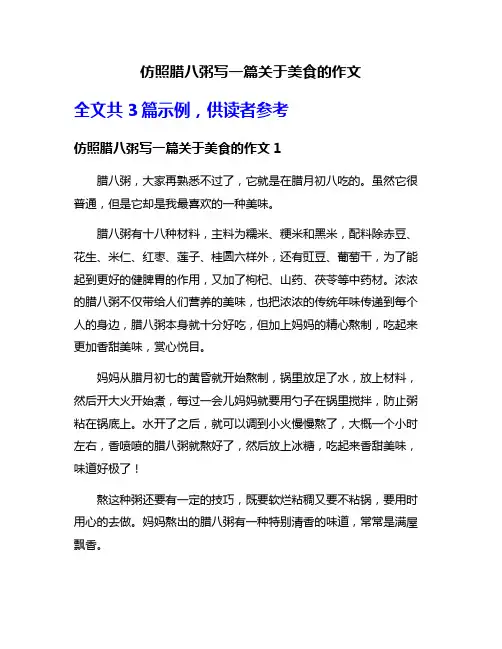 仿照腊八粥写一篇关于美食的作文

全文共 3 篇示例，供读者参考

仿照腊八粥写一篇关于美食的作文 1

腊八粥，大家再熟悉不过了，它就是在腊月初八吃的。虽然它很普通，但是它却是我最喜欢的一种美味。

腊八粥有十八种材料，主料为糯米、粳米和黑米，配料除赤豆、花生、米仁、红枣、莲子、桂圆六样外，还有豇豆、葡萄干，为了能起到更好的健脾胃的作用，又加了枸杞、山药、茯苓等中药材。浓浓的腊八粥不仅带给人们营养的美味，也把浓浓的传统年味传递到每个人的身边，腊八粥本身就十分好吃，但加上妈妈的精心熬制，吃起来更加香甜美味，赏心悦目。

妈妈从腊月初七的黄昏就开始熬制，锅里放足了水，放上材料，然后开大火开始煮，每过一会儿妈妈就要用勺子在锅里搅拌，防止粥粘在锅底上。水开了之后，就可以调到小火慢慢熬了，大概一个小时左右，香喷喷的腊八粥就熬好了，然后放上冰糖，吃起来香甜美味，味道好极了！

熬这种粥还要有一定的技巧，既要软烂粘稠又要不粘锅，要用时用心的去做。妈妈熬出的腊八粥有一种特别清香的味道，常常是满屋飘香。